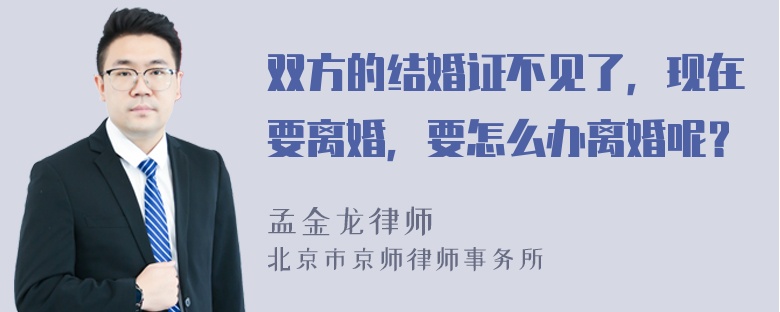 双方的结婚证不见了，现在要离婚，要怎么办离婚呢？

孟金龙律师

北京市京师律师事务所